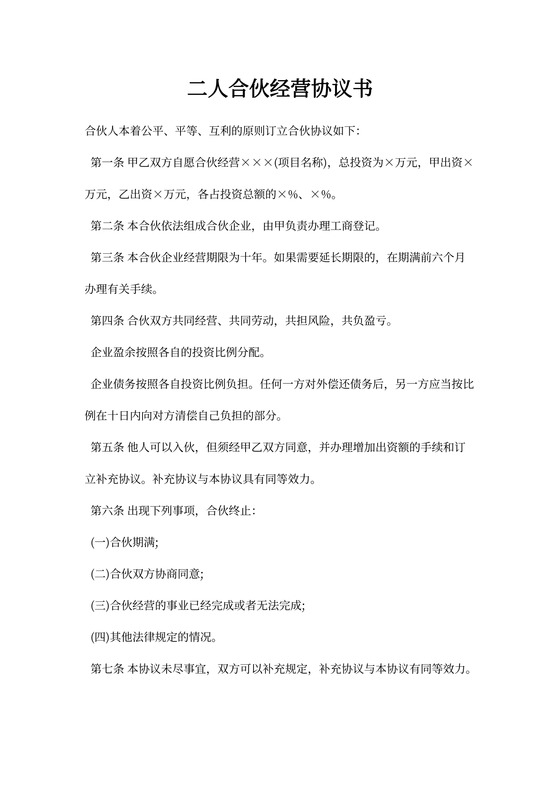 二人合伙经营协议书

合伙人本着公平、平等、互利的原则订立合伙协议如下:

第一条 甲乙双方自愿合伙经营×××(项目名称),总投资为×万元,甲出资×万元,乙出资×万元,各占投资总额的×%、×%。

第二条 本合伙依法组成合伙企业,由甲负责办理工商登记。

第三条 本合伙企业经营期限为十年。如果需要延长期限的,在期满前六个月办理有关手续。

第四条 合伙双方共同经营、共同劳动,共担风险,共负盈亏。

企业盈余按照各自的投资比例分配。

企业债务按照各自投资比例负担。任何一方对外偿还债务后,另一方应当按比例在十日内向对方清偿自己负担的部分。

第五条 他人可以入伙,但须经甲乙双方同意,并办理增加出资额的手续和订立补充协议。补充协议与本协议具有同等效力。

第六条 出现下列事项,合伙终止:

(一)合伙期满;

(二)合伙双方协商同意;

(三)合伙经营的事业已经完成或者无法完成;

(四)其他法律规定的情况。

第七条 本协议未尽事宜,双方可以补充规定,补充协议与本协议有同等效力。